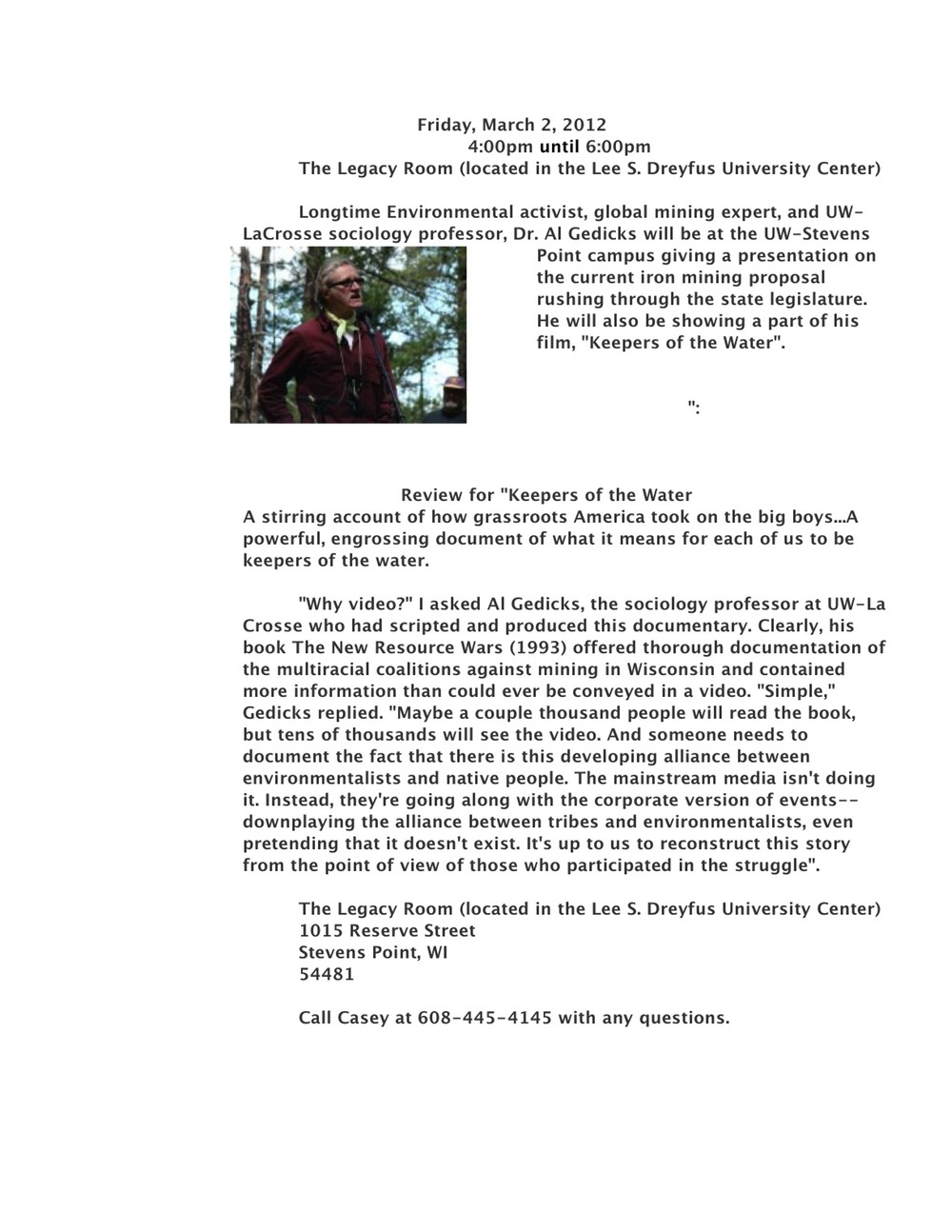 Friday, March 2, 2012
4:00pm until 6:00pm
The Legacy Room (located in the Lee S. Dreyfus University Center)

Longtime Environmental activist, global mining expert, and UW-LaCrosse sociology professor, Dr. Al Gedicks will be at the UW-Stevens Point campus giving a presentation on the current iron mining proposal rushing through the state legislature. He will also be showing a part of his film, "Keepers of the Water".

":

Review for "Keepers of the Water
A stirring account of how grassroots America took on the big boys...A powerful, engrossing document of what it means for each of us to be keepers of the water.

"Why video?" I asked Al Gedicks, the sociology professor at UW-La Crosse who had scripted and produced this documentary. Clearly, his book The New Resource Wars (1993) offered thorough documentation of the multiracial coalitions against mining in Wisconsin and contained more information than could ever be conveyed in a video. "Simple," Gedicks replied. "Maybe a couple thousand people will read the book, but tens of thousands will see the video. And someone needs to document the fact that there is this developing alliance between environmentalists and native people. The mainstream media isn't doing it. Instead, they're going along with the corporate version of events--downplaying the alliance between tribes and environmentalists, even pretending that it doesn't exist. It's up to us to reconstruct this story from the point of view of those who participated in the struggle".

The Legacy Room (located in the Lee S. Dreyfus University Center)
1015 Reserve Street
Stevens Point, WI
54481

Call Casey at 608-445-4145 with any questions.